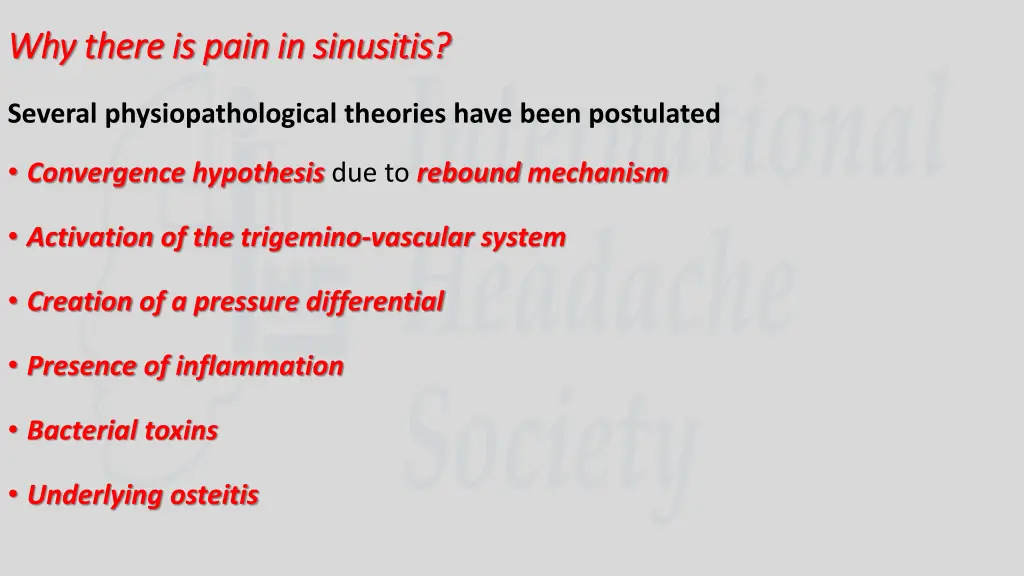 Why there is pain in sinusitis?

Several physiopathological theories have been postulated

• Convergence hypothesis due to rebound mechanism

• Activation of the trigemino-vascular system

• Creation of a pressure differential

• Presence of inflammation

• Bacterial toxins

• Underlying osteitis

International Headache Society